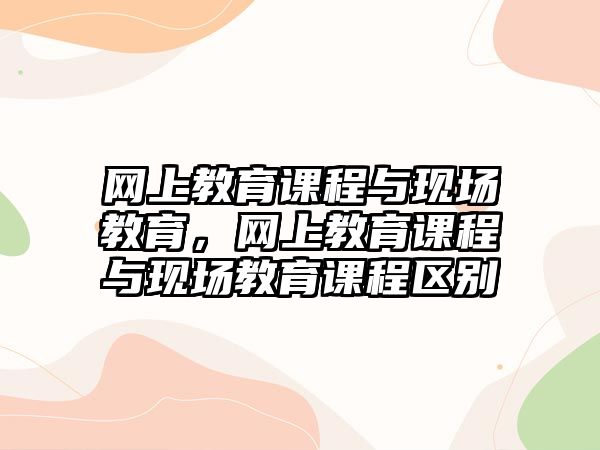 网上教育课程与现场教育，网上教育课程与现场教育课程区别